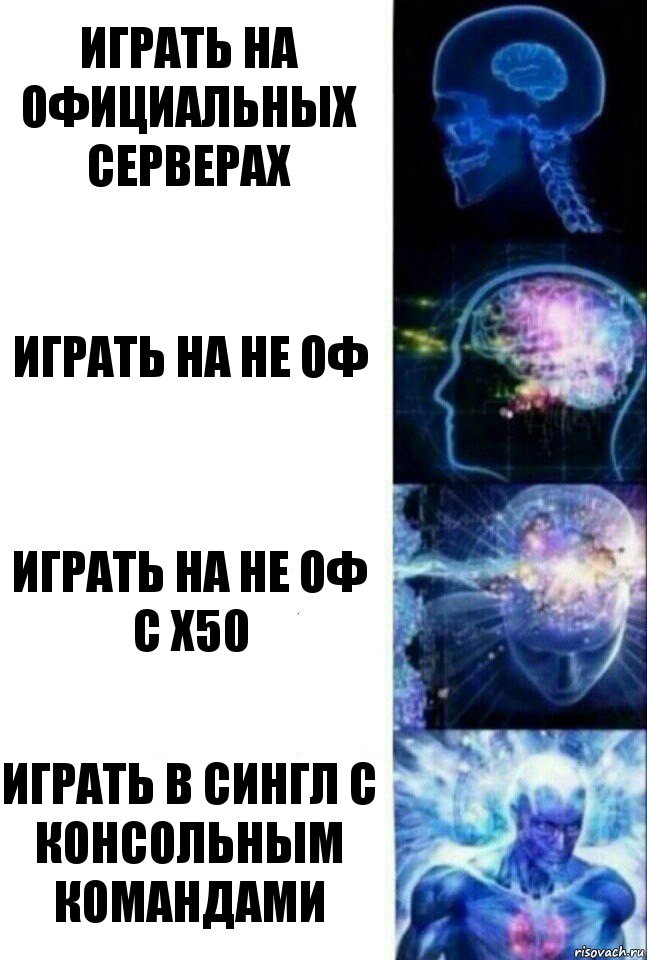 ИГРАТЬ НА ОФИЦИАЛЬНЫХ СЕРВЕРАХ

ИГРАТЬ НА НЕ ОФ

ИГРАТЬ НА НЕ ОФ С Х50

ИГРАТЬ В СИНГЛ С КОНСОЛЬНЫМ КОМАНДАМИ

risovach.ru